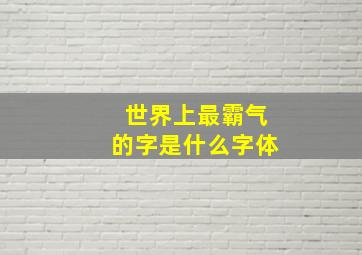 世界上最霸气
的字是什么字体